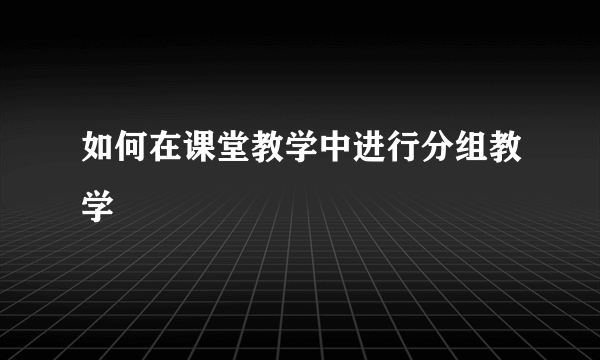 如何在课堂教学中进行分组教学